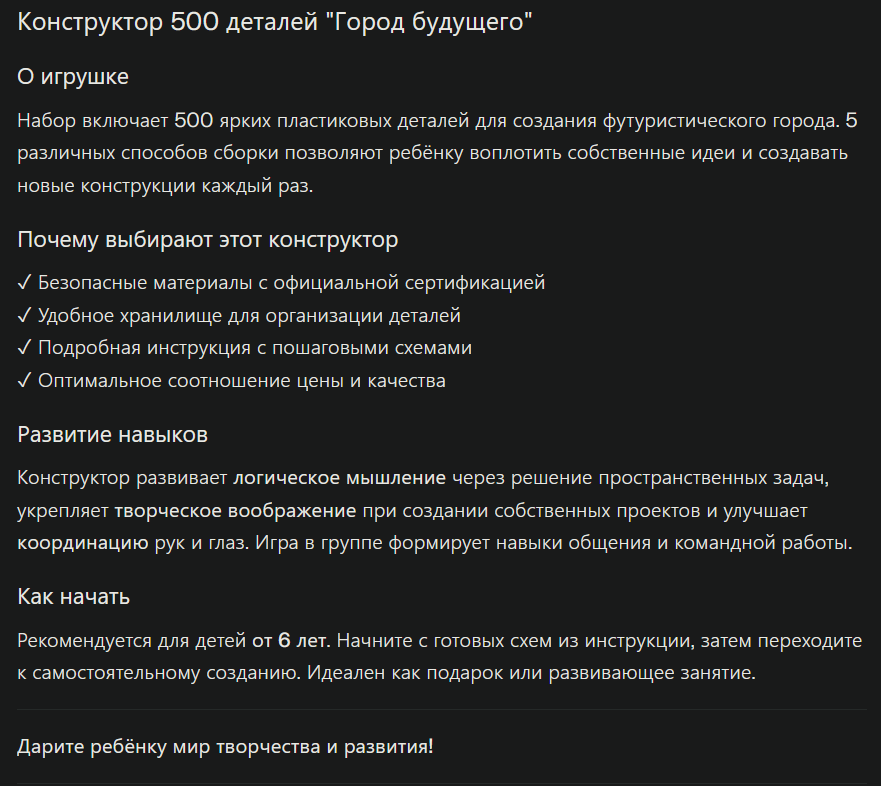 Конструктор 500 деталей "Город будущего"

О игрушке

Набор включает 500 ярких пластиковых деталей для создания футуристического города. 5 различных способов сборки позволяют ребёнку воплотить собственные идеи и создавать новые конструкции каждый раз.

Почему выбирают этот конструктор

✓ Безопасные материалы с официальной сертификацией
✓ Удобное хранилище для организации деталей
✓ Подробная инструкция с пошаговыми схемами
✓ Оптимальное соотношение цены и качества

Развитие навыков

Конструктор развивает логическое мышление через решение пространственных задач, укрепляет творческое воображение при создании собственных проектов и улучшает координацию рук и глаз. Игра в группе формирует навыки общения и командной работы.

Как начать

Рекомендуется для детей от 6 лет. Начните с готовых схем из инструкции, затем переходите к самостоятельному созданию. Идеален как подарок или развивающее занятие.

Дарите ребёнку мир творчества и развития!